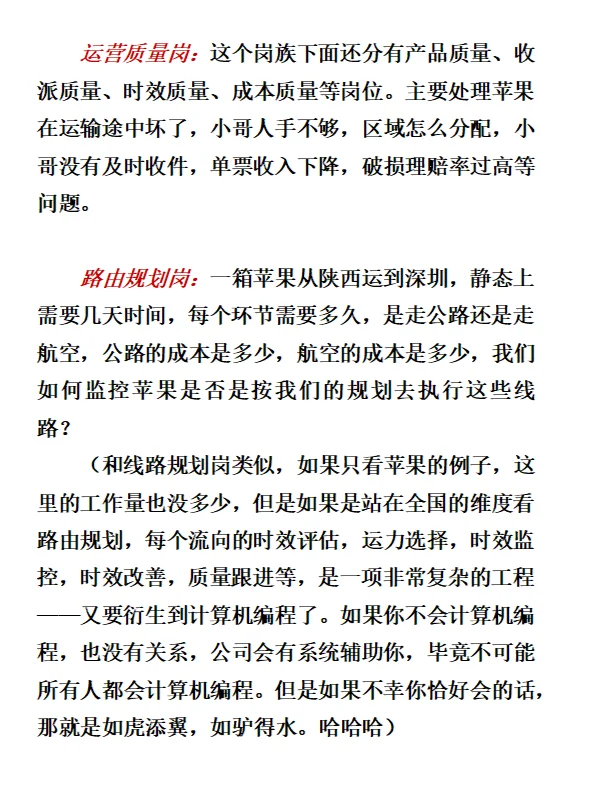 运营质量岗：这个岗族下面还分有产品质量、收派质量、时效质量、成本质量等岗位。主要处理苹果在运输途中坏了，小哥人手不够，区域怎么分配，小哥没有及时收件，单票收入下降，破损理赔率过高等问题。

路由规划岗：一箱苹果从陕西运到深圳，静态上需要几天时间，每个环节需要多久，是走公路还是走航空，公路的成本是多少，航空的成本是多少，我们如何监控苹果是否是按我们的规划去执行这些线路？

（和线路规划岗类似，如果只看苹果的例子，这里的工作量也没多少，但是如果是站在全国的维度看路由规划，每个流向的时效评估，运力选择，时效监控，时效改善，质量跟进等，是一项非常复杂的工程——又要衍生到计算机编程了。如果你不会计算机编程，也没有关系，公司会有系统辅助你，毕竟不可能所有人都会计算机编程。但是如果不幸你恰好会的话，那就是如虎添翼，如驴得水。哈哈哈）